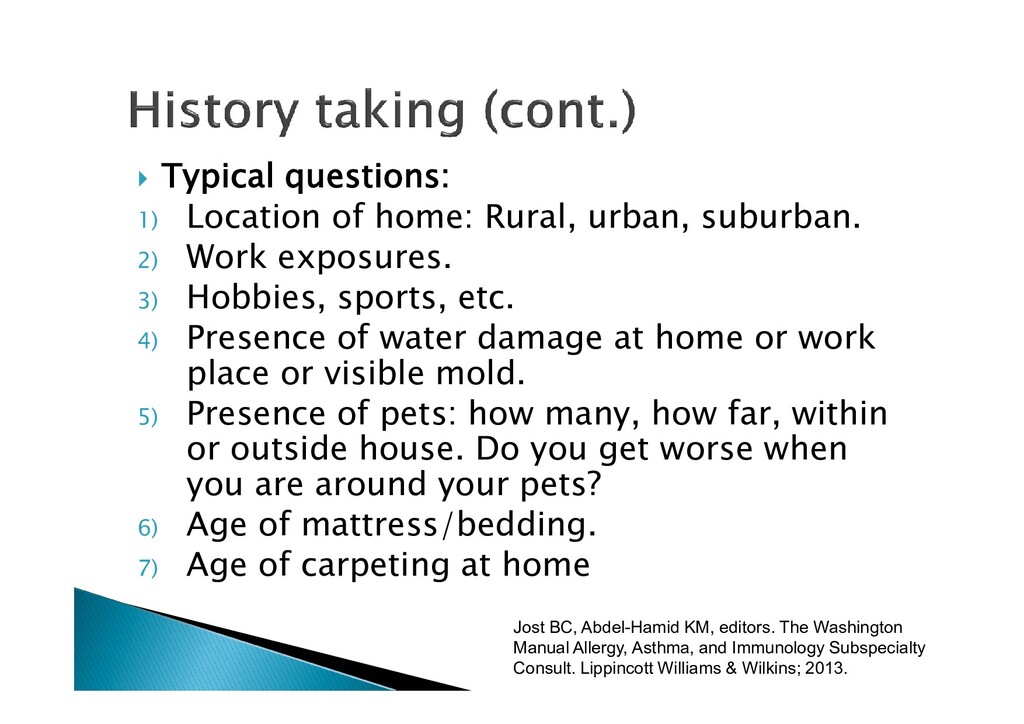 History taking (cont.)

Typical questions:

1) Location of home: Rural, urban, suburban.
2) Work exposures.
3) Hobbies, sports, etc.
4) Presence of water damage at home or work place or visible mold.
5) Presence of pets: how many, how far, within or outside house. Do you get worse when you are around your pets?
6) Age of mattress/bedding.
7) Age of carpeting at home

Jost BC, Abdel-Hamid KM, editors. The Washington Manual Allergy, Asthma, and Immunology Subspecialty Consult. Lippincott Williams & Wilkins; 2013.